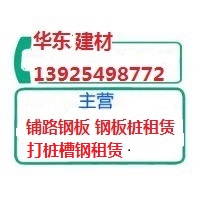 华东 建材

13925498772

主营

铺路钢板 钢板桩租赁

打桩槽钢租赁